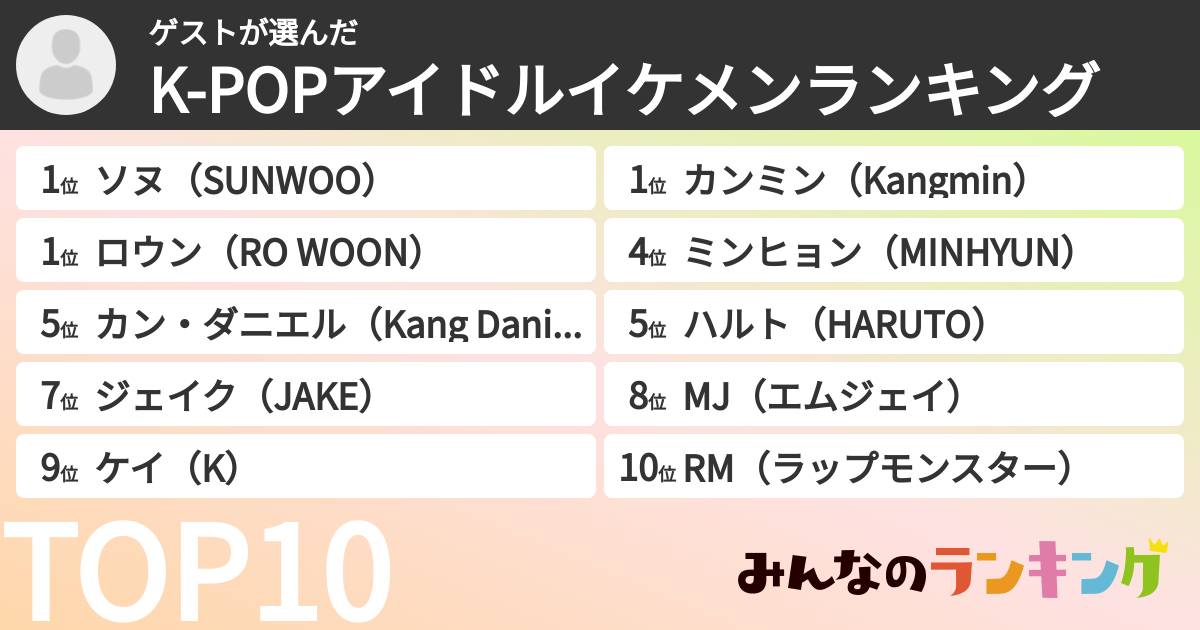 ゲストが選んだ
K-POPアイドルイケメンランキング

1位 ソヌ（SUNWOO）

1位 ロウン（RO WOON）

5位 カン・ダニエル（Kang Dani...

7位 ジェイク（JAKE）

9位 ケイ（K）

1位 カンミン（Kangmin）

4位 ミンヒョン（MINHYUN）

5位 ハルト（HARUTO）

8位 MJ（エムジェイ）

10位 RM（ラップモンスター）

TOP10

みんなのランキング